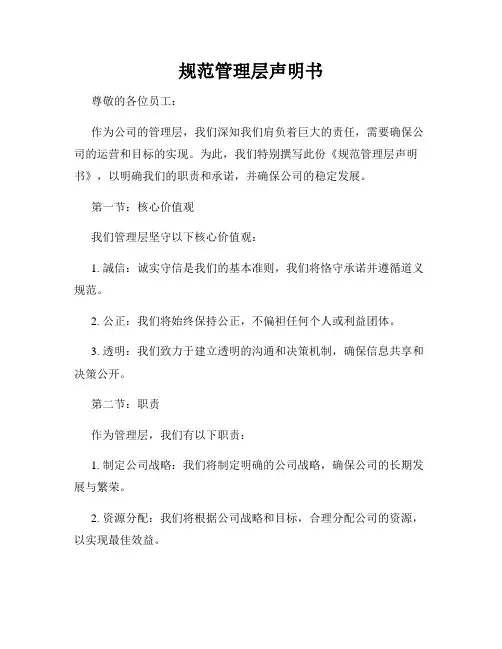 规范管理层声明书

尊敬的各位员工：

作为公司的管理层，我们深知我们肩负着巨大的责任，需要确保公司的运营和目标的实现。为此，我们特别撰写此份《规范管理层声明书》，以明确我们的职责和承诺，并确保公司的稳定发展。

第一节：核心价值观

我们管理层坚守以下核心价值观：

1. 誠信：诚实守信是我们的基本准则，我们将恪守承诺并遵循道义规范。

2. 公正：我们将始终保持公正，不偏袒任何个人或利益团体。

3. 透明：我们致力于建立透明的沟通和决策机制，确保信息共享和决策公开。

第二节：职责

作为管理层，我们有以下职责：

1. 制定公司战略：我们将制定明确的公司战略，确保公司的长期发展与繁荣。

2. 资源分配：我们将根据公司战略和目标，合理分配公司的资源，以实现最佳效益。